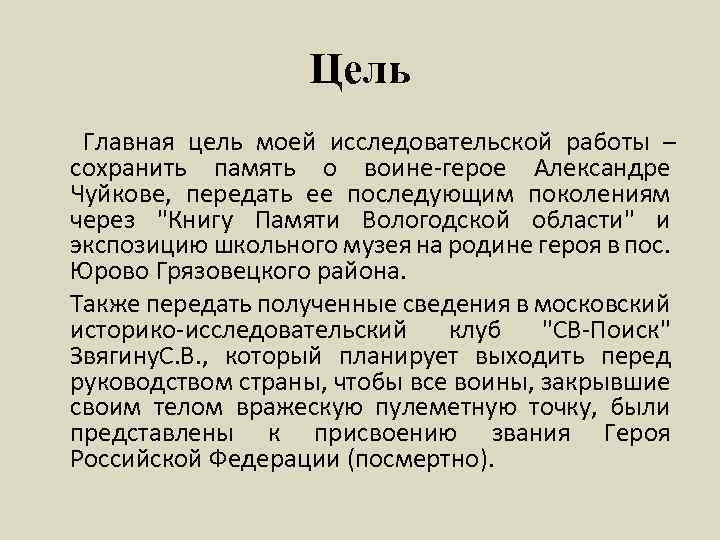 Цель

Главная цель моей исследовательской работы – сохранить память о воине-герое Александре Чуйкове, передать ее последующим поколениям через "Книгу Памяти Вологодской области" и экспозицию школьного музея на родине героя в пос. Юрово Грязовецкого района.

Также передать полученные сведения в московский историко-исследовательский клуб "СВ-Поиск" ЗвягинуС.В., который планирует выходить перед руководством страны, чтобы все воины, закрывшие своим телом вражескую пулеметную точку, были представлены к присвоению звания Героя Российской Федерации (посмертно).